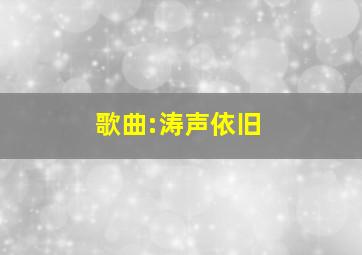 歌曲:涛声依旧